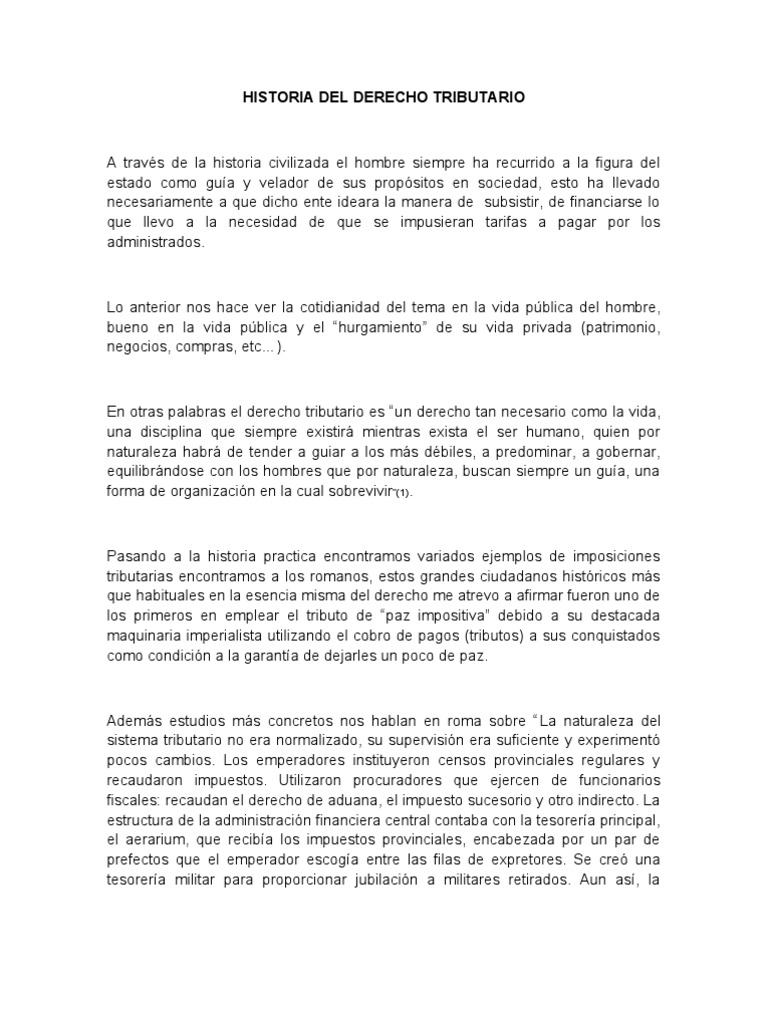 HISTORIA DEL DERECHO TRIBUTARIO

A través de la historia civilizada el hombre siempre ha recurrido a la figura del estado como guía y velador de sus propósitos en sociedad, esto ha llevado necesariamente a que dicho ente ideara la manera de subsistir, de financiarse lo que llevo a la necesidad de que se impusieran tarifas a pagar por los administrados.

Lo anterior nos hace ver la cotidianidad del tema en la vida pública del hombre, bueno en la vida pública y el “hurgamiento” de su vida privada (patrimonio, negocios, compras, etc...).

En otras palabras el derecho tributario es “un derecho tan necesario como la vida, una disciplina que siempre existirá mientras exista el ser humano, quien por naturaleza habrá de tender a guiar a los más débiles, a predominar, a gobernar, equilibrándose con los hombres que por naturaleza, buscan siempre un guía, una forma de organización en la cual sobrevivir”(1).

Pasando a la historia practica encontramos variados ejemplos de imposiciones tributarias encontramos a los romanos, estos grandes ciudadanos históricos más que habituales en la esencia misma del derecho me atrevo a afirmar fueron uno de los primeros en emplear el tributo de “paz impositiva” debido a su destacada maquinaria imperialista utilizando el cobro de pagos (tributos) a sus conquistados como condición a la garantía de dejarles un poco de paz.

Además estudios más concretos nos hablan en roma sobre “La naturaleza del sistema tributario no era normalizado, su supervisión era suficiente y experimentó pocos cambios. Los emperadores instituyeron censos provinciales regulares y recaudaron impuestos. Utilizaron procuradores que ejercen de funcionarios fiscales: recaudan el derecho de aduana, el impuesto sucesorio y otro indirecto. La estructura de la administración financiera central contaba con la tesorería principal, el aerarium, que recibía los impuestos provinciales, encabezada por un par de prefectos que el emperador escogía entre las filas de expretores. Se creó una tesorería militar para proporcionar jubilación a militares retirados. Aun así, la